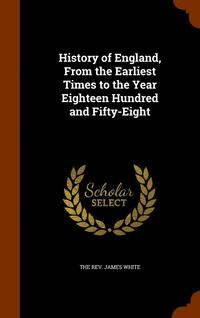 History of England, From the Earliest Times to the Year Eighteen Hundred and Fifty-Eight

Scholar SELECT

THE REV. JAMES WHITE